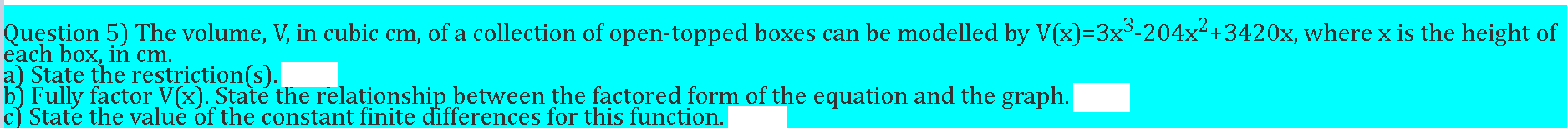 Question 5) The volume, V, in cubic cm, of a collection of open-topped boxes can be modelled by $V(x)=3x^3-204x^2+3420x$, where x is the height of each box, in cm.
a) State the restriction(s).
b) Fully factor V(x). State the relationship between the factored form of the equation and the graph.
c) State the value of the constant finite differences for this function.